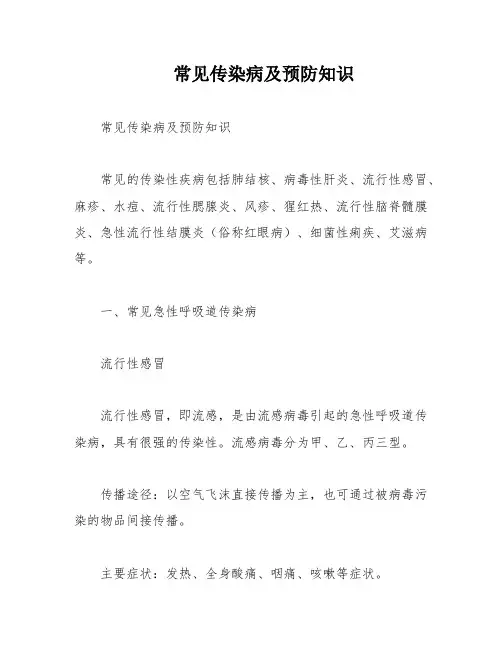 常见传染病及预防知识

常见传染病及预防知识

常见的传染性疾病包括肺结核、病毒性肝炎、流行性感冒、麻疹、水痘、流行性腮腺炎、风疹、猩红热、流行性脑脊髓膜炎、急性流行性结膜炎（俗称红眼病）、细菌性痢疾、艾滋病等。

一、常见急性呼吸道传染病

流行性感冒

流行性感冒，即流感，是由流感病毒引起的急性呼吸道传染病，具有很强的传染性。流感病毒分为甲、乙、丙三型。

传播途径：以空气飞沫直接传播为主，也可通过被病毒污染的物品间接传播。

主要症状：发热、全身酸痛、咽痛、咳嗽等症状。